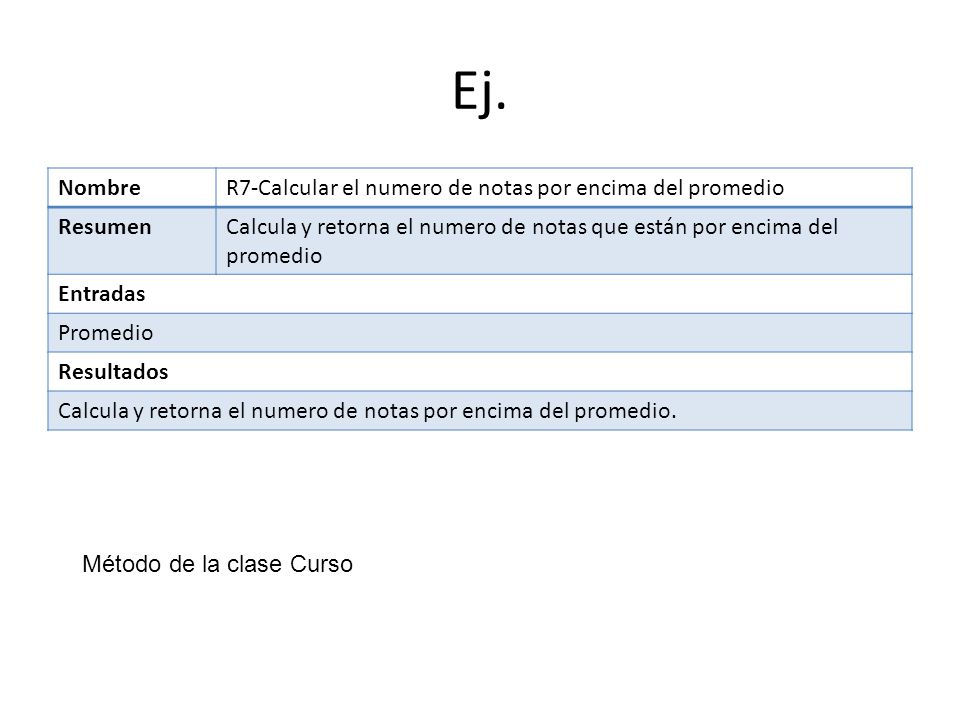 Ej.

| Nombre | R7-Calcular el numero de notas por encima del promedio |
|---|---|
| Resumen | Calcula y retorna el numero de notas que están por encima del promedio |
| Entradas | |
| Promedio | |
| Resultados | |
| Calcula y retorna el numero de notas por encima del promedio. | |

Método de la clase Curso